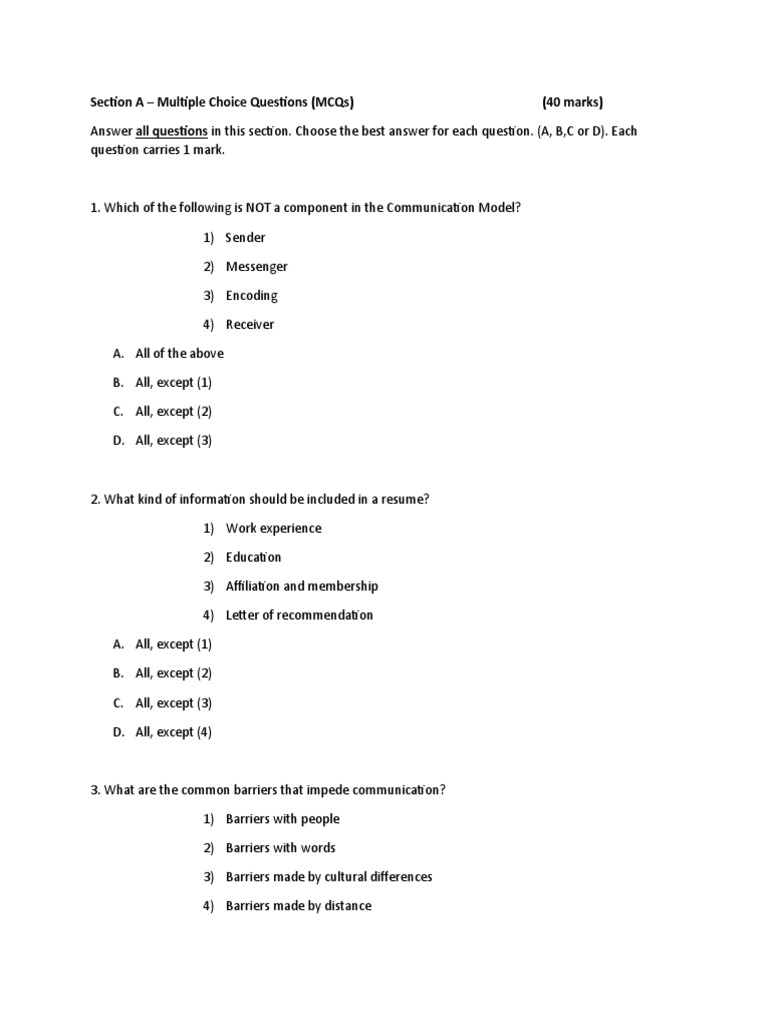 Section A – Multiple Choice Questions (MCQs) (40 marks)

Answer all questions in this section. Choose the best answer for each question. (A, B,C or D). Each question carries 1 mark.

1. Which of the following is NOT a component in the Communication Model?

1) Sender

2) Messenger

3) Encoding

4) Receiver

A. All of the above

B. All, except (1)

C. All, except (2)

D. All, except (3)

2. What kind of information should be included in a resume?

1) Work experience

2) Education

3) Affiliation and membership

4) Letter of recommendation

A. All, except (1)

B. All, except (2)

C. All, except (3)

D. All, except (4)

3. What are the common barriers that impede communication?

1) Barriers with people

2) Barriers with words

3) Barriers made by cultural differences

4) Barriers made by distance